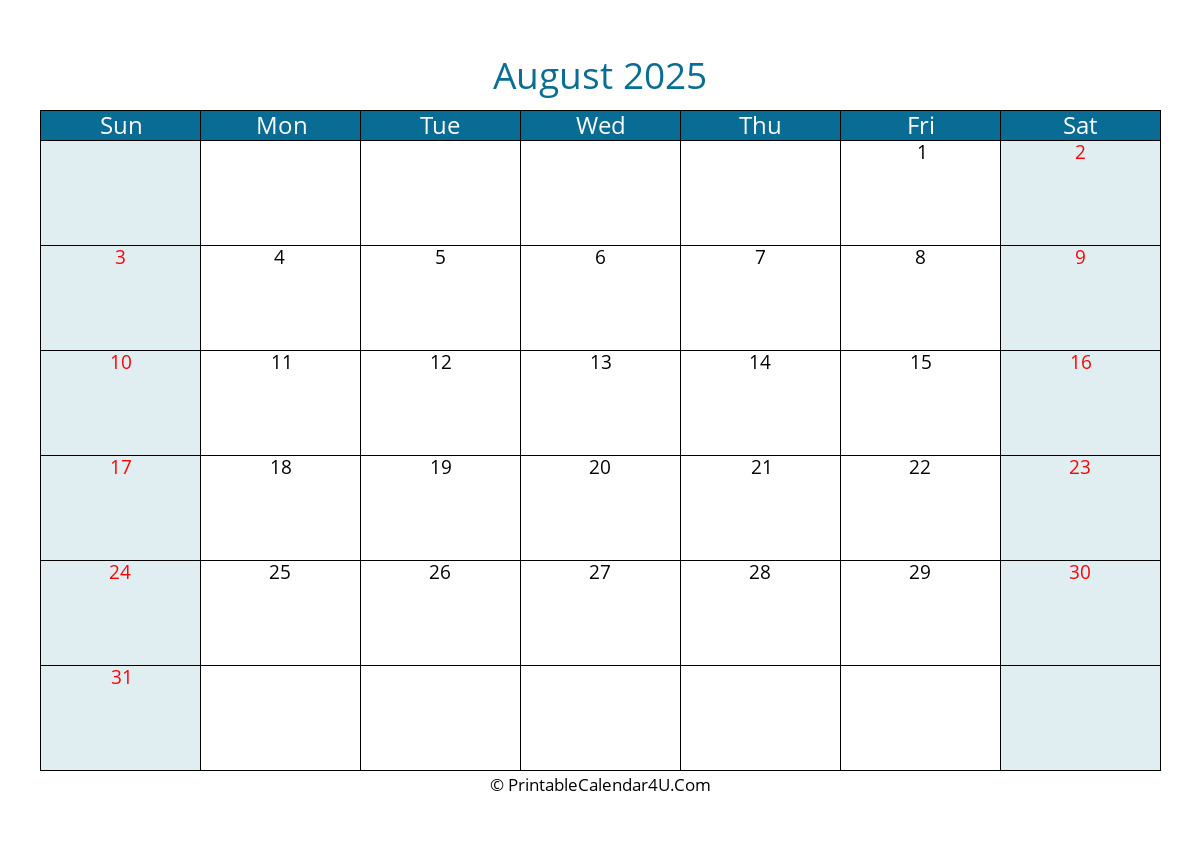 August 2025

| Sun | Mon | Tue | Wed | Thu | Fri | Sat |
|---|---|---|---|---|---|---|
| | | | | | 1 | 2 |
| 3 | 4 | 5 | 6 | 7 | 8 | 9 |
| 10 | 11 | 12 | 13 | 14 | 15 | 16 |
| 17 | 18 | 19 | 20 | 21 | 22 | 23 |
| 24 | 25 | 26 | 27 | 28 | 29 | 30 |
| 31 | | | | | | |

© PrintableCalendar4U.Com